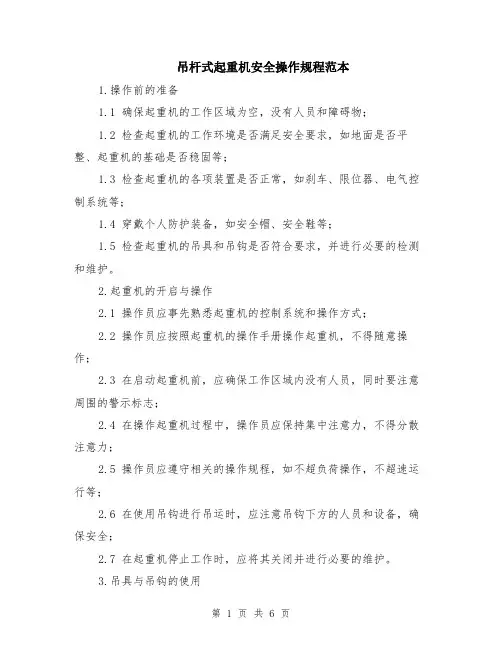 吊杆式起重机安全操作规程范本

1.操作前的准备

1.1 确保起重机的工作区域为空，没有人员和障碍物；

1.2 检查起重机的工作环境是否满足安全要求，如地面是否平整、起重机的基础是否稳固等；

1.3 检查起重机的各项装置是否正常，如刹车、限位器、电气控制系统等；

1.4 穿戴个人防护装备，如安全帽、安全鞋等；

1.5 检查起重机的吊具和吊钩是否符合要求，并进行必要的检测和维护。

2.起重机的开启与操作

2.1 操作员应事先熟悉起重机的控制系统和操作方式；

2.2 操作员应按照起重机的操作手册操作起重机，不得随意操作；

2.3 在启动起重机前，应确保工作区域内没有人员，同时要注意周围的警示标志；

2.4 在操作起重机过程中，操作员应保持集中注意力，不得分散注意力；

2.5 操作员应遵守相关的操作规程，如不超负荷操作，不超速运行等；

2.6 在使用吊钩进行吊运时，应注意吊钩下方的人员和设备，确保安全；

2.7 在起重机停止工作时，应将其关闭并进行必要的维护。

3.吊具与吊钩的使用

第 1 页 共 6 页